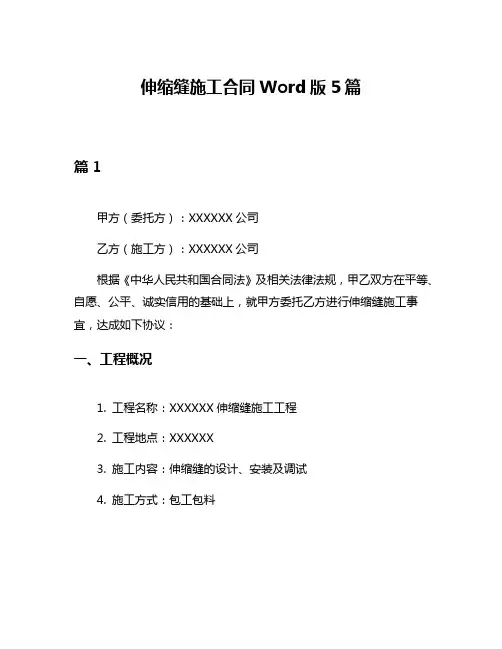 伸缩缝施工合同 Word 版 5 篇

篇 1

甲方（委托方）：XXXXXX 公司

乙方（施工方）：XXXXXX 公司

根据《中华人民共和国合同法》及相关法律法规，甲乙双方在平等、自愿、公平、诚实信用的基础上，就甲方委托乙方进行伸缩缝施工事宜，达成如下协议：

一、工程概况

1. 工程名称：XXXXXX 伸缩缝施工工程

2. 工程地点：XXXXXX

3. 施工内容：伸缩缝的设计、安装及调试

4. 施工方式：包工包料